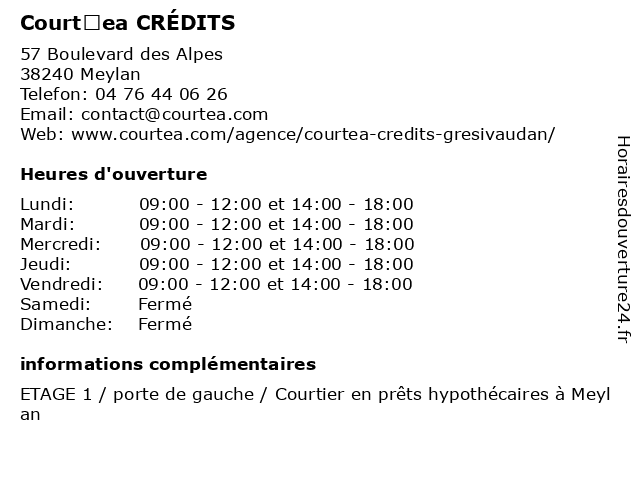 Court□ea CRÉDITS

57 Boulevard des Alpes
38240 Meylan
Telefon: 04 76 44 06 26
Email: contact@courtea.com
Web: www.courtea.com/agence/courtea-credits-gresivaudan/

Heures d'ouverture

| | |
|---|---|
| Lundi: | 09:00 - 12:00 et 14:00 - 18:00 |
| Mardi: | 09:00 - 12:00 et 14:00 - 18:00 |
| Mercredi: | 09:00 - 12:00 et 14:00 - 18:00 |
| Jeudi: | 09:00 - 12:00 et 14:00 - 18:00 |
| Vendredi: | 09:00 - 12:00 et 14:00 - 18:00 |
| Samedi: | Fermé |
| Dimanche: | Fermé |

informations complémentaires

ETAGE 1 / porte de gauche / Courtier en prêts hypothécaires à Meylan

Horairesdouverture24.fr